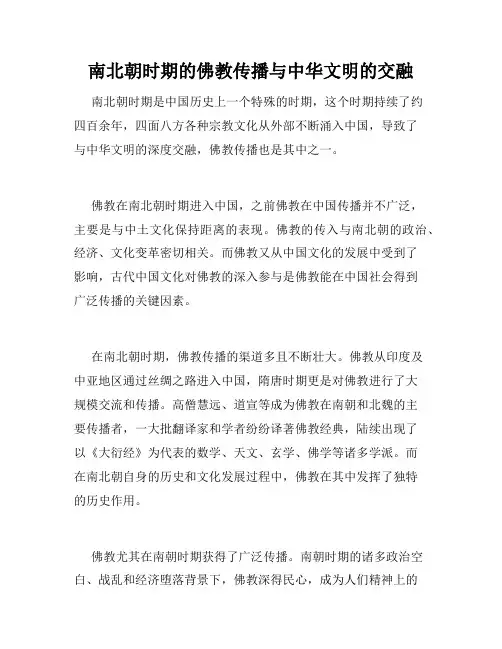 南北朝时期的佛教传播与中华文明的交融

南北朝时期是中国历史上一个特殊的时期，这个时期持续了约四百余年，四面八方各种宗教文化从外部不断涌入中国，导致了与中华文明的深度交融，佛教传播也是其中之一。

佛教在南北朝时期进入中国，之前佛教在中国传播并不广泛，主要是与中土文化保持距离的表现。佛教的传入与南北朝的政治、经济、文化变革密切相关。而佛教又从中国文化的发展中受到了影响，古代中国文化对佛教的深入参与是佛教能在中国社会得到广泛传播的关键因素。

在南北朝时期，佛教传播的渠道多且不断壮大。佛教从印度及中亚地区通过丝绸之路进入中国，隋唐时期更是对佛教进行了大规模交流和传播。高僧慧远、道宣等成为佛教在南朝和北魏的主要传播者，一大批翻译家和学者纷纷译著佛教经典，陆续出现了以《大衍经》为代表的数学、天文、玄学、佛学等诸多学派。而在南北朝自身的历史和文化发展过程中，佛教在其中发挥了独特的历史作用。

佛教尤其在南朝时期获得了广泛传播。南朝时期的诸多政治空白、战乱和经济堕落背景下，佛教深得民心，成为人们精神上的